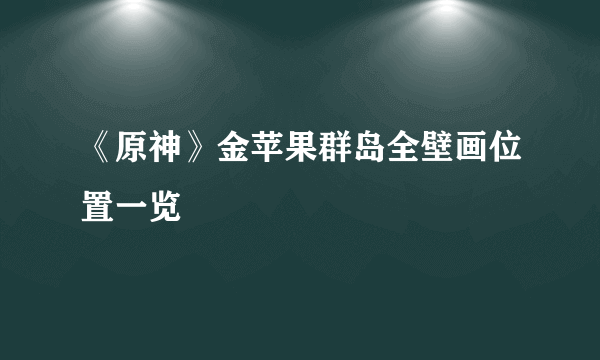 《原神》金苹果群岛全壁画位置一览